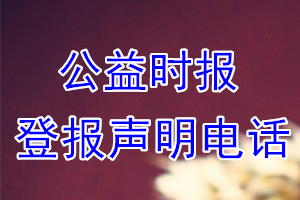 公益时报
登报声明电话